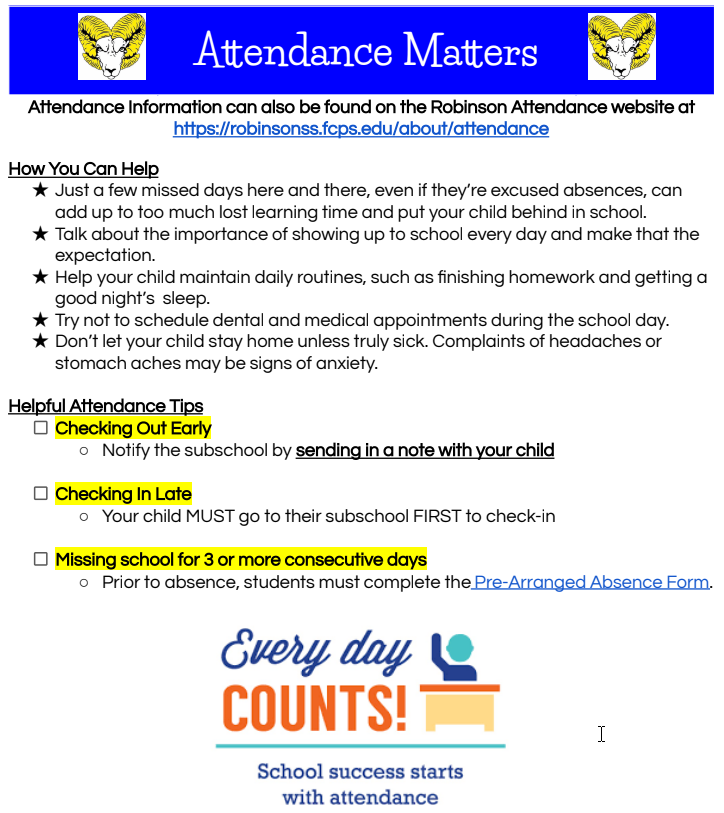 Attendance Matters

Attendance Information can also be found on the Robinson Attendance website at https://robinsonss.fcps.edu/about/attendance

How You Can Help
★ Just a few missed days here and there, even if they're excused absences, can add up to too much lost learning time and put your child behind in school.
★ Talk about the importance of showing up to school every day and make that the expectation.
★ Help your child maintain daily routines, such as finishing homework and getting a good night's sleep.
★ Try not to schedule dental and medical appointments during the school day.
★ Don't let your child stay home unless truly sick. Complaints of headaches or stomach aches may be signs of anxiety.

Helpful Attendance Tips
☐ Checking Out Early
○ Notify the subschool by sending in a note with your child

☐ Checking In Late
○ Your child MUST go to their subschool FIRST to check-in

☐ Missing school for 3 or more consecutive days
○ Prior to absence, students must complete the Pre-Arranged Absence Form.

Every day COUNTS!

School success starts with attendance